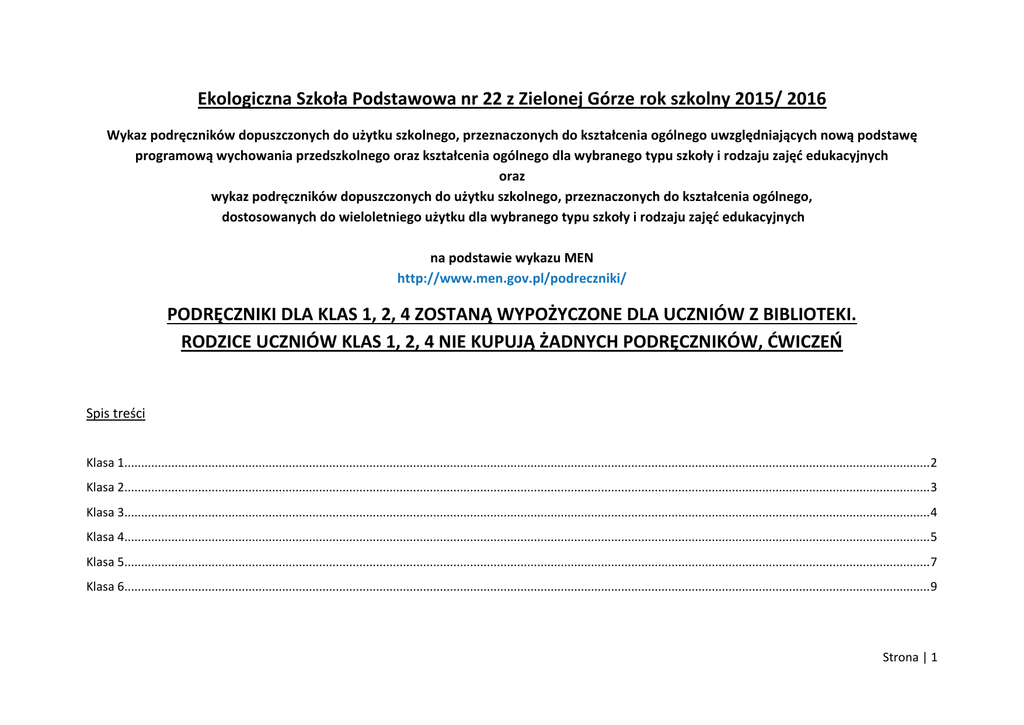 Ekologiczna Szkoła Podstawowa nr 22 z Zielonej Górze rok szkolny 2015/ 2016

Wykaz podręczników dopuszczonych do użytku szkolnego, przeznaczonych do kształcenia ogólnego uwzględniających nową podstawę programową wychowania przedszkolnego oraz kształcenia ogólnego dla wybranego typu szkoły i rodzaju zajęć edukacyjnych
oraz
wykaz podręczników dopuszczonych do użytku szkolnego, przeznaczonych do kształcenia ogólnego,
dostosowanych do wieloletniego użytku dla wybranego typu szkoły i rodzaju zajęć edukacyjnych

na podstawie wykazu MEN
http://www.men.gov.pl/podreczniki/

PODRĘCZNIKI DLA KLAS 1, 2, 4 ZOSTANĄ WYPOŻYCZONE DLA UCZNIÓW Z BIBLIOTEKI.
RODZICE UCZNIÓW KLAS 1, 2, 4 NIE KUPUJĄ ŻADNYCH PODRĘCZNIKÓW, ĆWICZEŃ

Spis treści

Klasa 1 2
Klasa 2 3
Klasa 3 4
Klasa 4 5
Klasa 5 7
Klasa 6 9

Strona | 1